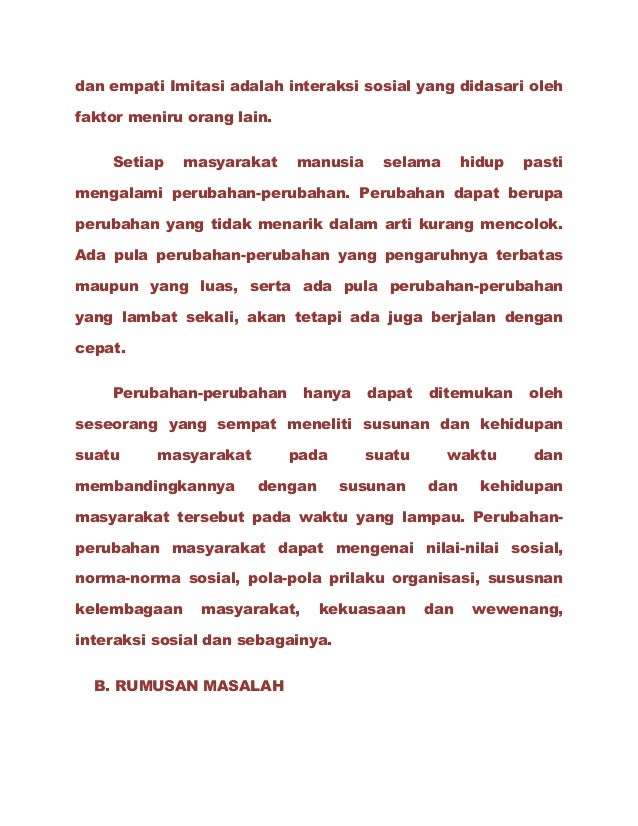 dan empati Imitasi adalah interaksi sosial yang didasari oleh faktor meniru orang lain.

Setiap masyarakat manusia selama hidup pasti mengalami perubahan-perubahan. Perubahan dapat berupa perubahan yang tidak menarik dalam arti kurang mencolok. Ada pula perubahan-perubahan yang pengaruhnya terbatas maupun yang luas, serta ada pula perubahan-perubahan yang lambat sekali, akan tetapi ada juga berjalan dengan cepat.

Perubahan-perubahan hanya dapat ditemukan oleh seseorang yang sempat meneliti susunan dan kehidupan suatu masyarakat pada suatu waktu dan membandingkannya dengan susunan dan kehidupan masyarakat tersebut pada waktu yang lampau. Perubahan-perubahan masyarakat dapat mengenai nilai-nilai sosial, norma-norma sosial, pola-pola prilaku organisasi, sususnan kelembagaan masyarakat, kekuasaan dan wewenang, interaksi sosial dan sebagainya.

B. RUMUSAN MASALAH